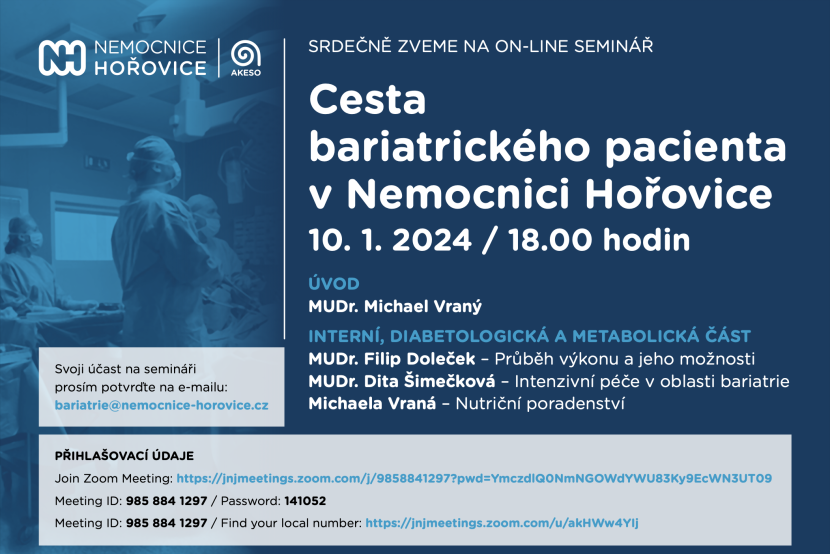 NEMOCNICE HOŘOVICE

AKESO

SRDEČNĚ ZVEME NA ON-LINE SEMINÁŘ

Cesta bariatrického pacienta v Nemocnici Hořovice

10. 1. 2024 / 18.00 hodin

ÚVOD

MUDr. Michael Vraný

INTERNÍ, DIABETOLOGICKÁ A METABOLICKÁ ČÁST

MUDr. Filip Doleček – Průběh výkonu a jeho možnosti

MUDr. Dita Šimečková – Intenzivní péče v oblasti bariatrie

Michaela Vraná – Nutriční poradenství

Svoji účast na semináři prosím potvrďte na e-mailu: bariatrie@nemocnice-horovice.cz

PŘIHLAŠOVACÍ ÚDAJE

Join Zoom Meeting: https://jnjmeetings.zoom.com/j/9858841297?pwd=YmczdlQ0NmNGOWdYWU83Ky9EcWN3UT09

Meeting ID: 985 884 1297 / Password: 141052

Meeting ID: 985 884 1297 / Find your local number: https://jnjmeetings.zoom.com/u/akHWw4YIj